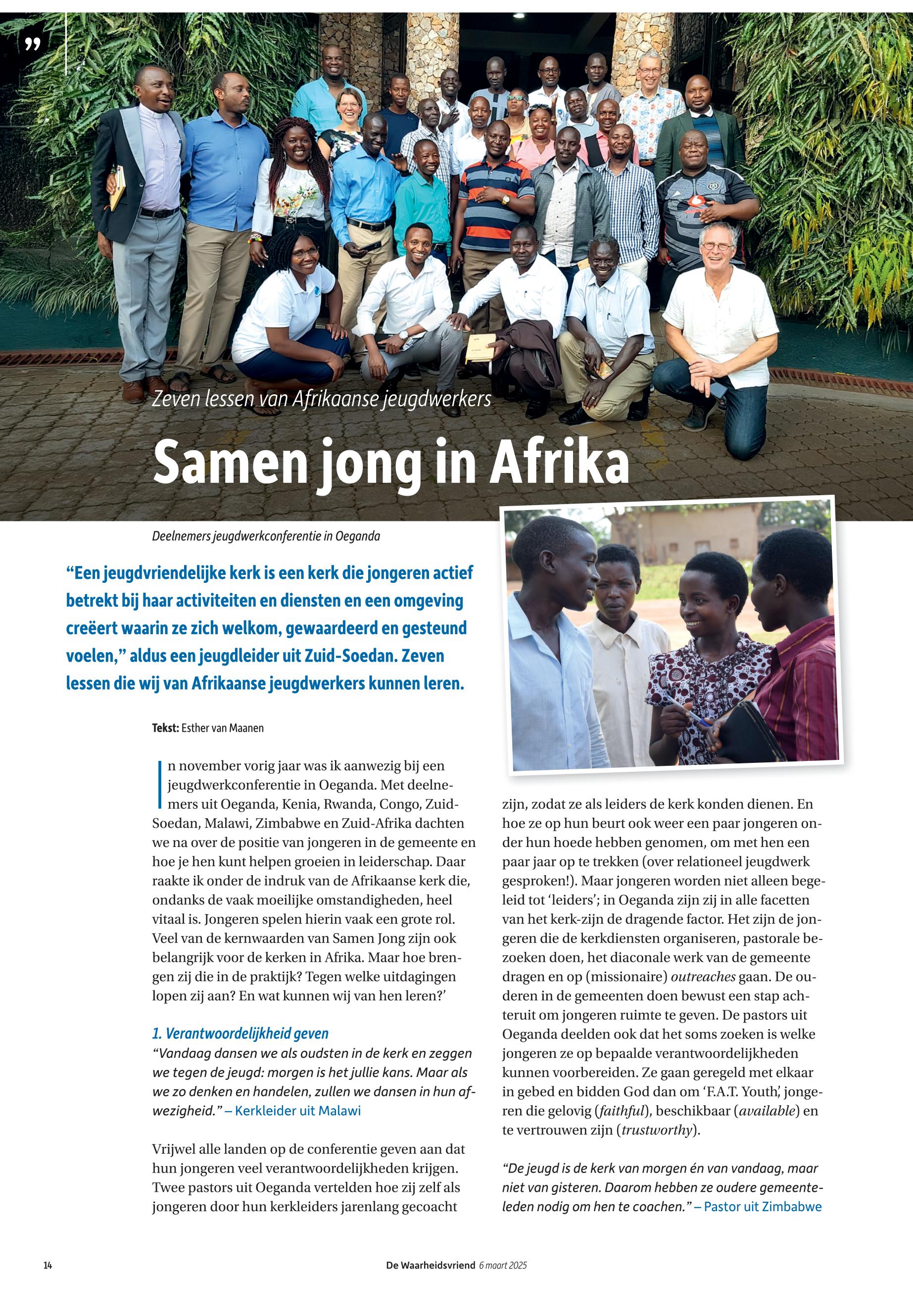 ”

Zeven lessen van Afrikaanse jeugdwerkers

Samen jong in Afrika

Deelnemers jeugdwerkconferentie in Oeganda

“Een jeugdvriendelijke kerk is een kerk die jongeren actief betrekt bij haar activiteiten en diensten en een omgeving creëert waarin ze zich welkom, gewaardeerd en gesteund voelen,” aldus een jeugdleider uit Zuid-Soedan. Zeven lessen die wij van Afrikaanse jeugdwerkers kunnen leren.

Tekst: Esther van Maanen

In november vorig jaar was ik aanwezig bij een jeugdwerkconferentie in Oeganda. Met deelnemers uit Oeganda, Kenia, Rwanda, Congo, Zuid-Soedan, Malawi, Zimbabwe en Zuid-Afrika dachten we na over de positie van jongeren in de gemeente en hoe je hen kunt helpen groeien in leiderschap. Daar raakte ik onder de indruk van de Afrikaanse kerk die, ondanks de vaak moeilijke omstandigheden, heel vitaal is. Jongeren spelen hierin vaak een grote rol. Veel van de kernwaarden van Samen Jong zijn ook belangrijk voor de kerken in Afrika. Maar hoe brengen zij die in de praktijk? Tegen welke uitdagingen lopen zij aan? En wat kunnen wij van hen leren?’

1. Verantwoordelijkheid geven
“Vandaag dansen we als oudsten in de kerk en zeggen we tegen de jeugd: morgen is het jullie kans. Maar als we zo denken en handelen, zullen we dansen in hun afwezigheid.” – Kerkleider uit Malawi

Vrijwel alle landen op de conferentie geven aan dat hun jongeren veel verantwoordelijkheden krijgen. Twee pastors uit Oeganda vertelden hoe zij zelf als jongeren door hun kerkleiders jarenlang gecoacht zijn, zodat ze als leiders de kerk konden dienen. En hoe ze op hun beurt ook weer een paar jongeren onder hun hoede hebben genomen, om met hen een paar jaar op te trekken (over relationeel jeugdwerk gesproken!). Maar jongeren worden niet alleen begeleid tot ‘leiders’; in Oeganda zijn zij in alle facetten van het kerk-zijn de dragende factor. Het zijn de jongeren die de kerkdiensten organiseren, pastorale bezoeken doen, het diaconale werk van de gemeente dragen en op (missionaire) outreaches gaan. De ouderen in de gemeenten doen bewust een stap achteruit om jongeren ruimte te geven. De pastors uit Oeganda deelden ook dat het soms zoeken is welke jongeren ze op bepaalde verantwoordelijkheden kunnen voorbereiden. Ze gaan geregeld met elkaar in gebed en bidden God dan om ‘F.A.T. Youth’, jongeren die gelovig (faithful), beschikbaar (available) en te vertrouwen zijn (trustworthy).

“De jeugd is de kerk van morgen én van vandaag, maar niet van gisteren. Daarom hebben ze oudere gemeenteleden nodig om hen te coachen.” – Pastor uit Zimbabwe

14 De Waarheidsvriend 6 maart 2025